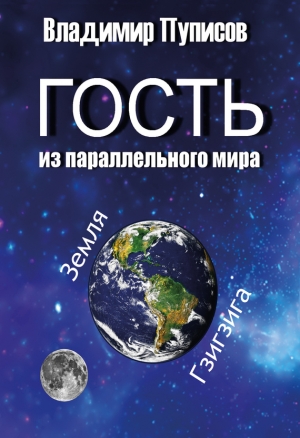 Владимир Пуписов

ГОСТЬ

из параллельного мира

Земля

Гзигзига